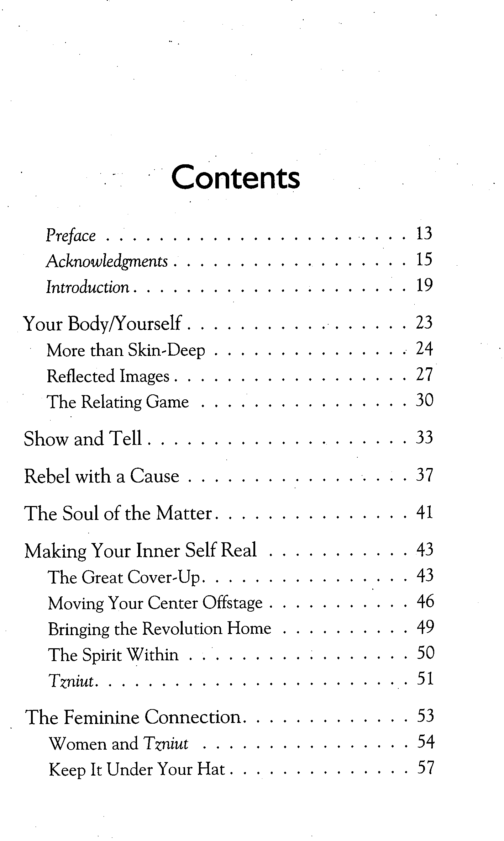 Contents

Preface 13
Acknowledgments 15
Introduction 19

Your Body/Yourself 23
More than Skin-Deep 24
Reflected Images 27
The Relating Game 30

Show and Tell 33

Rebel with a Cause 37

The Soul of the Matter 41

Making Your Inner Self Real 43
The Great Cover-Up 43
Moving Your Center Offstage 46
Bringing the Revolution Home 49
The Spirit Within 50
Tzniut 51

The Feminine Connection 53
Women and Tzniut 54
Keep It Under Your Hat 57